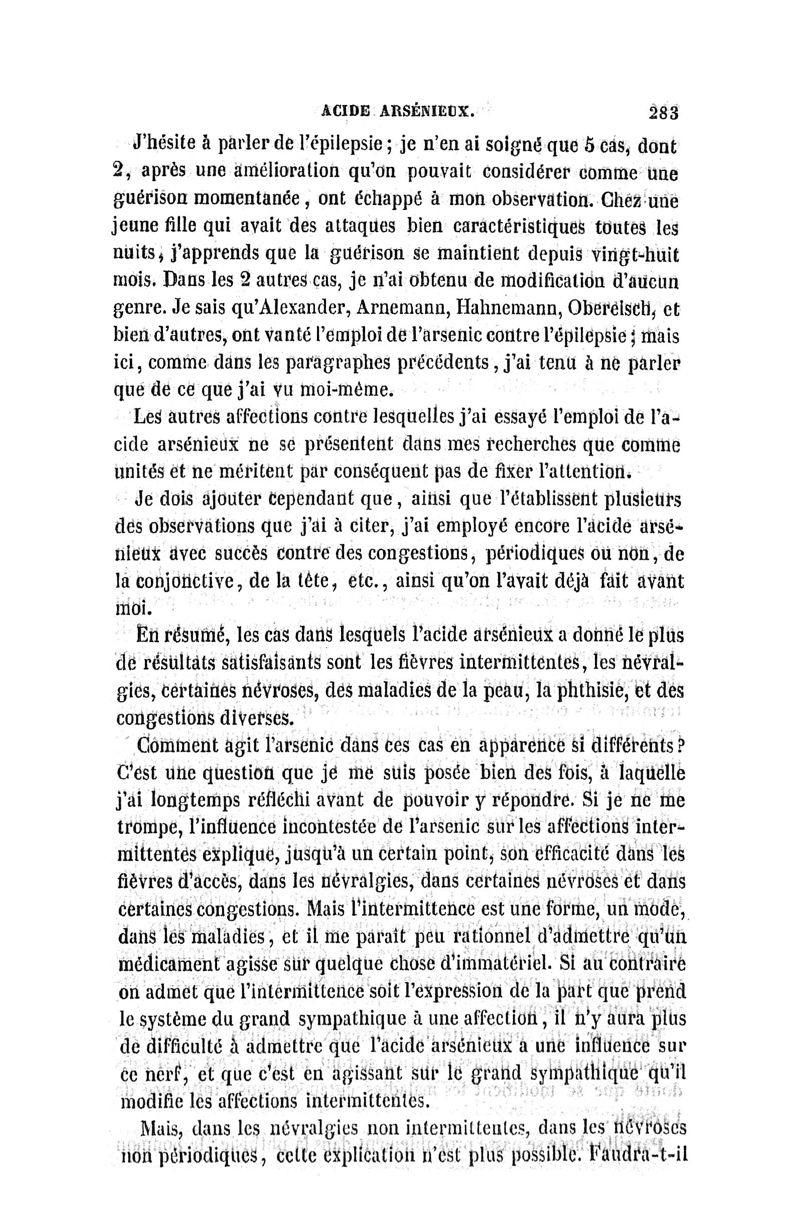 ACIDE ARSÉNIEUX. 283

J'hésite à parler de l'épilepsie ; je n'en ai soigné que 5 cas, dont 2, après une amélioration qu'on pouvait considérer comme une guérison momentanée, ont échappé à mon observation. Chez une jeune fille qui avait des attaques bien caractéristiques toutes les nuits, j'apprends que la guérison se maintient depuis vingt-huit mois. Dans les 2 autres cas, je n'ai obtenu de modification d'aucun genre. Je sais qu'Alexander, Arnemann, Hahnemann, Oberelsch, et bien d'autres, ont vanté l'emploi de l'arsenic contre l'épilepsie ; mais ici, comme dans les paragraphes précédents, j'ai tenu à ne parler que de ce que j'ai vu moi-même.

Les autres affections contre lesquelles j'ai essayé l'emploi de l'acide arsénieux ne se présentent dans mes recherches que comme unités et ne méritent par conséquent pas de fixer l'attention.

Je dois ajouter cependant que, ainsi que l'établissent plusieurs des observations que j'ai à citer, j'ai employé encore l'acide arsénieux avec succès contre des congestions, périodiques ou non, de la conjonctive, de la tête, etc., ainsi qu'on l'avait déjà fait avant moi.

En résumé, les cas dans lesquels l'acide arsénieux a donné le plus de résultats satisfaisants sont les fièvres intermittentes, les névralgies, certaines névroses, des maladies de la peau, la phthisie, et des congestions diverses.

Comment agit l'arsenic dans ces cas en apparence si différents ? C'est une question que je me suis posée bien des fois, à laquelle j'ai longtemps réfléchi avant de pouvoir y répondre. Si je ne me trompe, l'influence incontestée de l'arsenic sur les affections intermittentes explique, jusqu'à un certain point, son efficacité dans les fièvres d'accès, dans les névralgies, dans certaines névroses et dans certaines congestions. Mais l'intermittence est une forme, un mode, dans les maladies, et il me paraît peu rationnel d'admettre qu'un médicament agisse sur quelque chose d'immatériel. Si au contraire on admet que l'intermittence soit l'expression de la part que prend le système du grand sympathique à une affection, il n'y aura plus de difficulté à admettre que l'acide arsénieux a une influence sur ce nerf, et que c'est en agissant sur le grand sympathique qu'il modifie les affections intermittentes.

Mais, dans les névralgies non intermittentes, dans les névroses non périodiques, cette explication n'est plus possible. Faudra-t-il